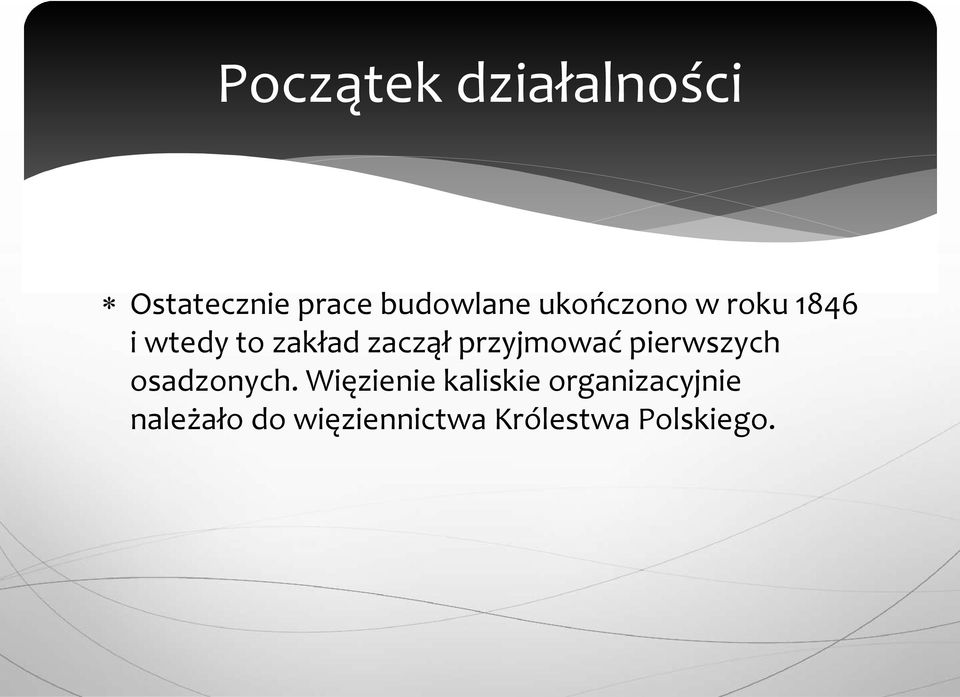 Początek działalności

* Ostatecznie prace budowlane ukończono w roku 1846 i wtedy to zakład zaczął przyjmować pierwszych osadzonych. Więzienie kaliskie organizacyjnie należało do więziennictwa Królestwa Polskiego.